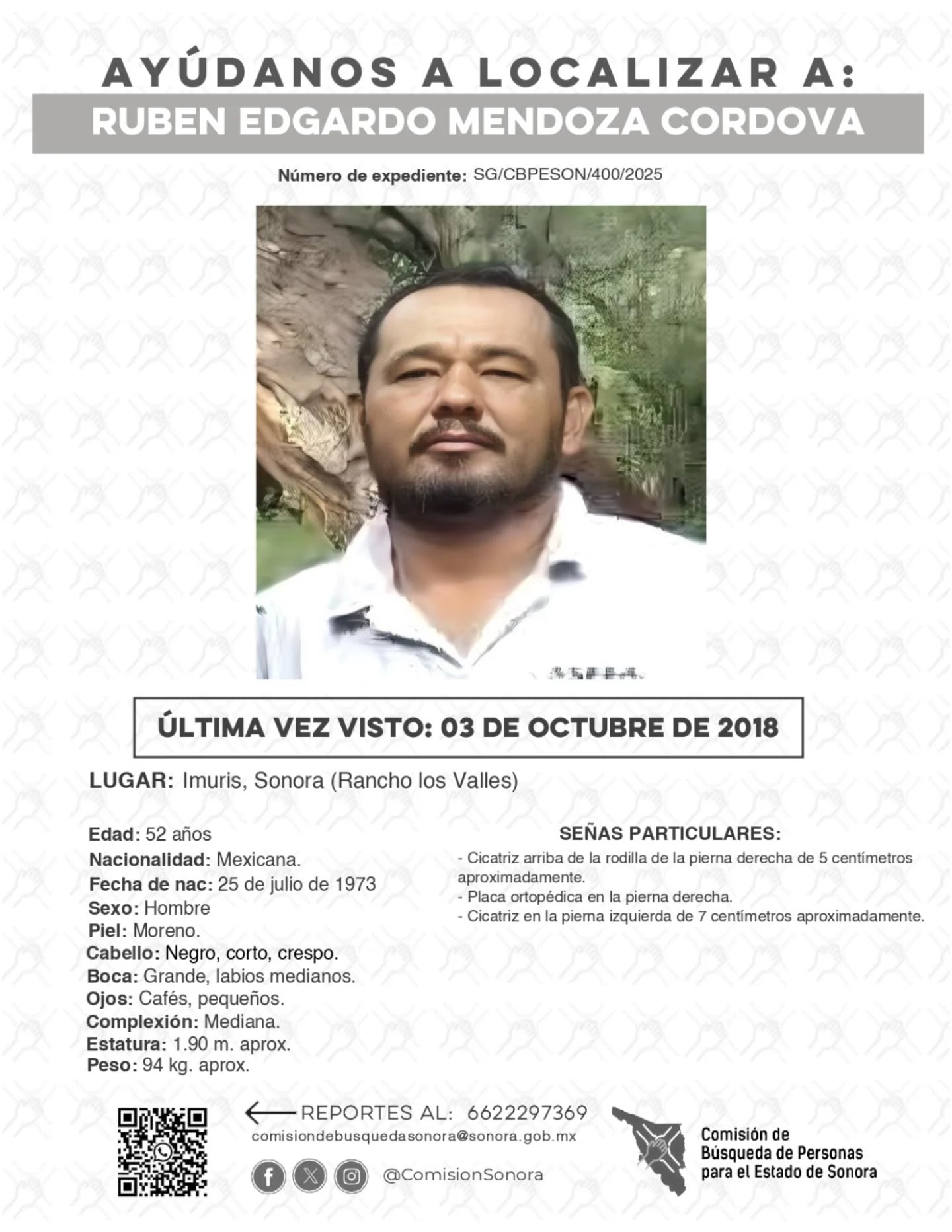 AYÚDANOS A LOCALIZAR A:
RUBEN EDGARDO MENDOZA CORDOVA

Número de expediente: SG/CBPESON/400/2025

ÚLTIMA VEZ VISTO: 03 DE OCTUBRE DE 2018

LUGAR: Imuris, Sonora (Rancho los Valles)

Edad: 52 años
Nacionalidad: Mexicana.
Fecha de nac: 25 de julio de 1973
Sexo: Hombre
Piel: Moreno.
Cabello: Negro, corto, crespo.
Boca: Grande, labios medianos.
Ojos: Cafés, pequeños.
Complexión: Mediana.
Estatura: 1.90 m. aprox.
Peso: 94 kg. aprox.

SEÑAS PARTICULARES:
- Cicatriz arriba de la rodilla de la pierna derecha de 5 centímetros aproximadamente.
- Placa ortopédica en la pierna derecha.
- Cicatriz en la pierna izquierda de 7 centímetros aproximadamente.

REPORTES AL: 6622297369
comisiondebusquedasonora@sonora.gob.mx
@ComisionSonora

Comisión de Búsqueda de Personas para el Estado de Sonora